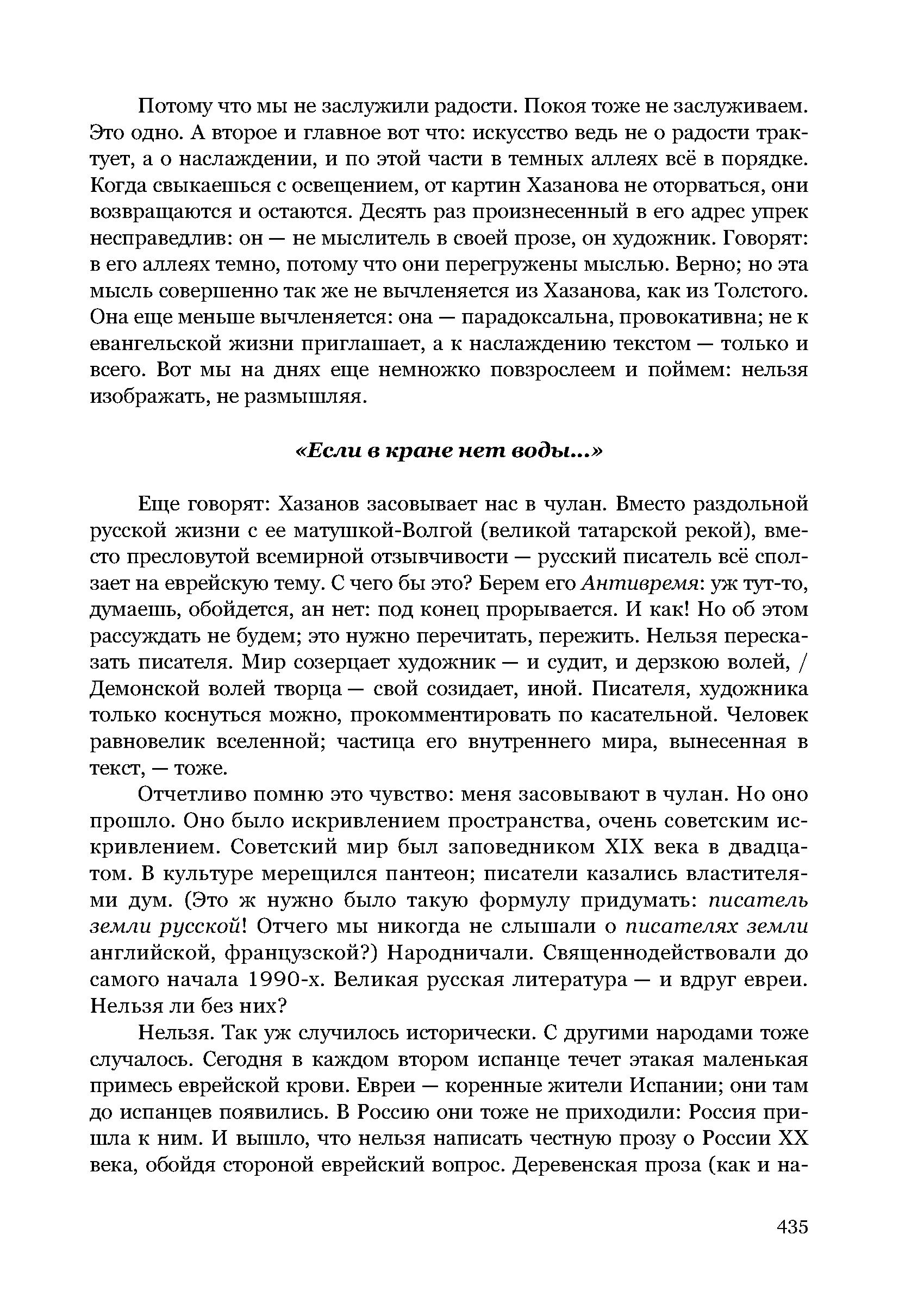 Потому что мы не заслужили радости. Покоя тоже не заслуживаем. Это одно. А второе и главное вот что: искусство ведь не о радости трактует, а о наслаждении, и по этой части в темных аллеях всё в порядке. Когда свыкаешься с освещением, от картин Хазанова не оторваться, они возвращаются и остаются. Десять раз произнесенный в его адрес упрек несправедлив: он — не мыслитель в своей прозе, он художник. Говорят: в его аллеях темно, потому что они перегружены мыслью. Верно; но эта мысль совершенно так же не вычленяется из Хазанова, как из Толстого. Она еще меньше вычленяется: она — парадоксальна, провокативна; не к евангельской жизни приглашает, а к наслаждению текстом — только и всего. Вот мы на днях еще немножко повзрослеем и поймем: нельзя изображать, не размышляя.

«Если в кране нет воды...»

Еще говорят: Хазанов засовывает нас в чулан. Вместо раздольной русской жизни с ее матушкой-Волгой (великой татарской рекой), вместо пресловутой всемирной отзывчивости — русский писатель всё сползает на еврейскую тему. С чего бы это? Берем его Антивремя: уж тут-то, думаешь, обойдется, ан нет: под конец прорывается. И как! Но об этом рассуждать не будем; это нужно перечитать, пережить. Нельзя пересказать писателя. Мир созерцает художник — и судит, и дерзкою волей, / Демонской волей творца — свой созидает, иной. Писателя, художника только коснуться можно, прокомментировать по касательной. Человек равновелик вселенной; частица его внутреннего мира, вынесенная в текст, — тоже.

Отчетливо помню это чувство: меня засовывают в чулан. Но оно прошло. Оно было искривлением пространства, очень советским искривлением. Советский мир был заповедником XIX века в двадцатом. В культуре мерещился пантеон; писатели казались властителями дум. (Это ж нужно было такую формулу придумать: писатель земли русской! Отчего мы никогда не слышали о писателях земли английской, французской?) Народничали. Священнодействовали до самого начала 1990-х. Великая русская литература — и вдруг евреи. Нельзя ли без них?

Нельзя. Так уж случилось исторически. С другими народами тоже случалось. Сегодня в каждом втором испанце течет этакая маленькая примесь еврейской крови. Евреи — коренные жители Испании; они там до испанцев появились. В Россию они тоже не приходили: Россия пришла к ним. И вышло, что нельзя написать честную прозу о России XX века, обойдя стороной еврейский вопрос. Деревенская проза (как и на-

435